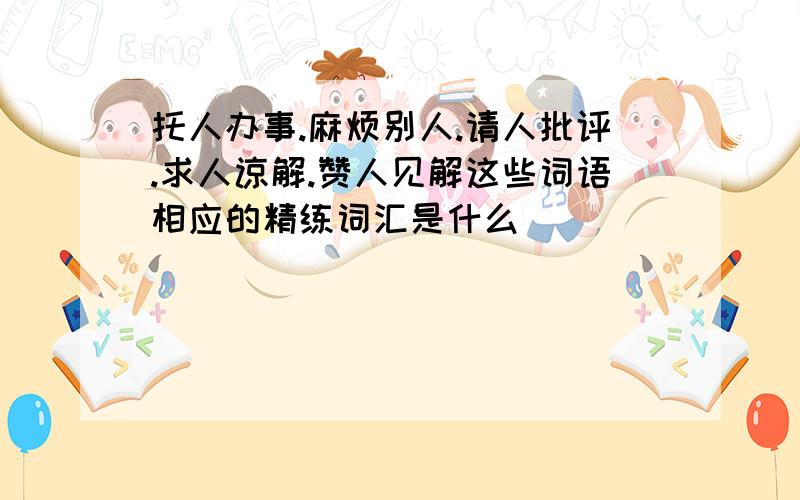 托人办事.麻烦别人.请人批评.求人谅解.赞人见解这些词语相应的精练词汇是什么